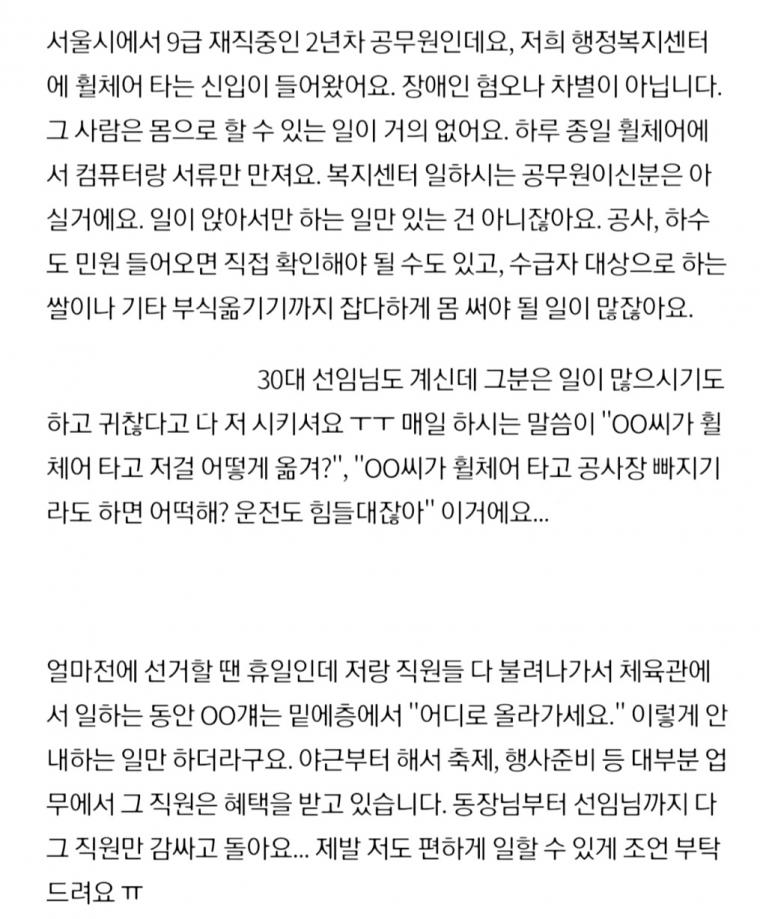 서울시에서 9급 재직중인 2년차 공무원인데요, 저희 행정복지센터에 휠체어 타는 신입이 들어왔어요. 장애인 혐오나 차별이 아닙니다. 그 사람은 몸으로 할 수 있는 일이 거의 없어요. 하루 종일 휠체어에서 컴퓨터랑 서류만 만져요. 복지센터 일하시는 공무원이신분은 아실거에요. 일이 앉아서만 하는 일만 있는 건 아니잖아요. 공사, 하수도 민원 들어오면 직접 확인해야 될 수도 있고, 수급자 대상으로 하는 쌀이나 기타 부식옮기기까지 잡다하게 몸 써야 될 일이 많잖아요.

30대 선임님도 계신데 그분은 일이 많으시기도 하고 귀찮다고 다 저 시키셔요 ㅜㅜ 매일 하시는 말씀이 "OO씨가 휠체어 타고 저걸 어떻게 옮겨?", "OO씨가 휠체어 타고 공사장 빠지기라도 하면 어떡해? 운전도 힘들대잖아" 이거에요...

얼마전에 선거할 땐 휴일인데 저랑 직원들 다 불려나가서 체육관에서 일하는 동안 OO걔는 밑에층에서 "어디로 올라가세요." 이렇게 안내하는 일만 하더라구요. 야근부터 해서 축제, 행사준비 등 대부분 업무에서 그 직원은 혜택을 받고 있습니다. 동장님부터 선임님까지 다 그 직원만 감싸고 돌아요... 제발 저도 편하게 일할 수 있게 조언 부탁드려요 ㅠ